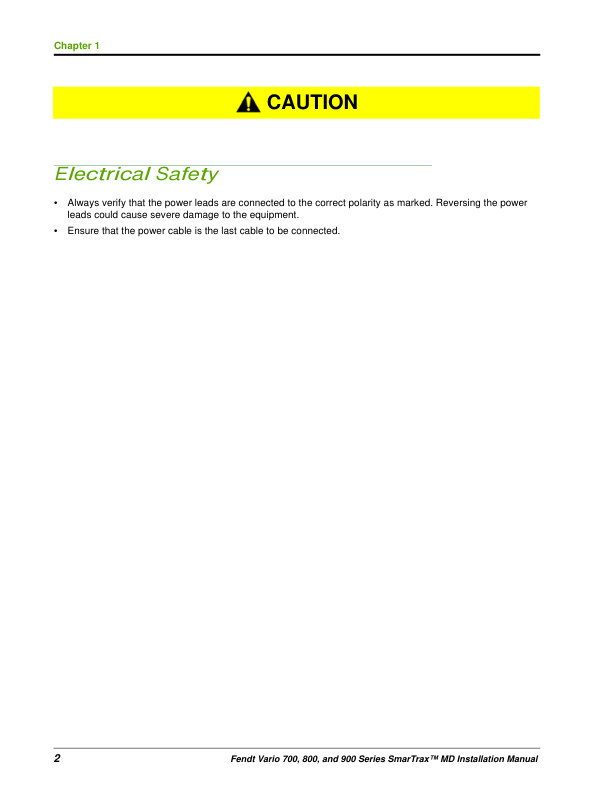 Chapter 1

CAUTION

Electrical Safety

• Always verify that the power leads are connected to the correct polarity as marked. Reversing the power leads could cause severe damage to the equipment.

• Ensure that the power cable is the last cable to be connected.

2 Fendt Vario 700, 800, and 900 Series SmarTrax™ MD Installation Manual